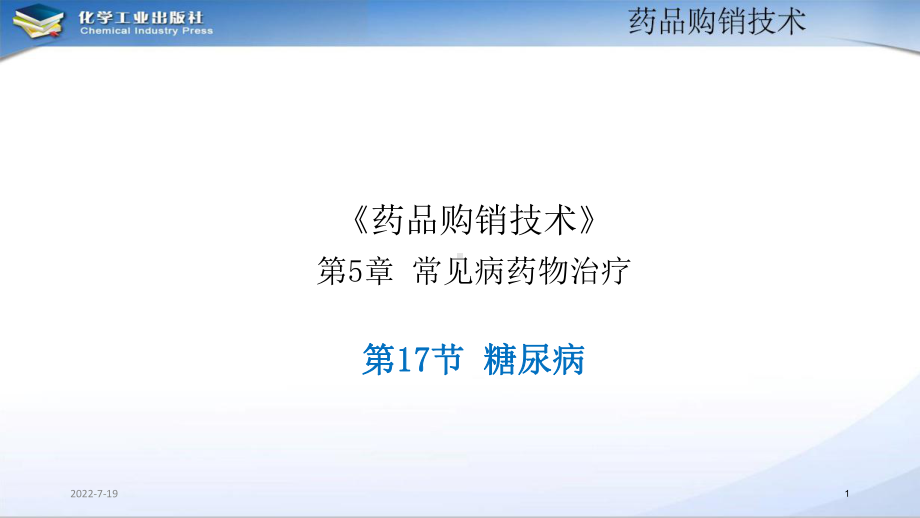 化学工业出版社
Chemical Industry Press

药品购销技术

《药品购销技术》
第5章 常见病药物治疗

第17节 糖尿病

2022-7-19

1